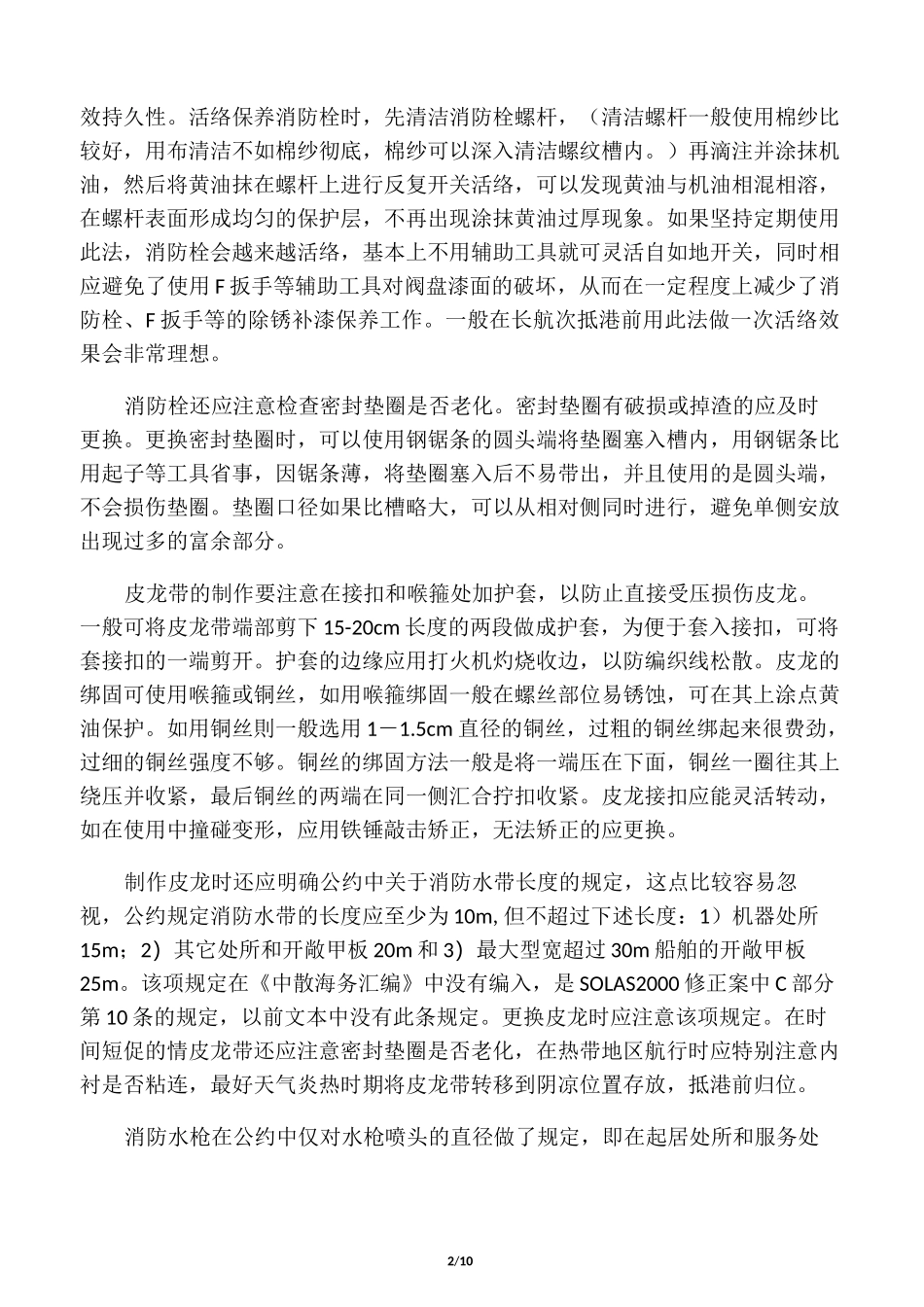 效持久性。活络保养消防栓时，先清洁消防栓螺杆，（清洁螺杆一般使用棉纱比较好，用布清洁不如棉纱彻底，棉纱可以深入清洁螺纹槽内。）再滴注并涂抹机油，然后将黄油抹在螺杆上进行反复开关活络，可以发现黄油与机油相混相溶，在螺杆表面形成均匀的保护层，不再出现涂抹黄油过厚现象。如果坚持定期使用此法，消防栓会越来越活络，基本上不用辅助工具就可灵活自如地开关，同时相应避免了使用 F 扳手等辅助工具对阀盘漆面的破坏，从而在一定程度上减少了消防栓、F 扳手等的除锈补漆保养工作。一般在长航次抵港前用此法做一次活络效果会非常理想。

消防栓还应注意检查密封垫圈是否老化。密封垫圈有破损或掉渣的应及时更换。更换密封垫圈时，可以使用钢锯条的圆头端将垫圈塞入槽内，用钢锯条比用起子等工具省事，因锯条薄，将垫圈塞入后不易带出，并且使用的是圆头端，不会损伤垫圈。垫圈口径如果比槽略大，可以从相对侧同时进行，避免单侧安放出现过多的富余部分。

皮龙带的制作要注意在接扣和喉箍处加护套，以防止直接受压损伤皮龙。一般可将皮龙带端部剪下 15-20cm 长度的两段做成护套，为便于套入接扣，可将套接扣的一端剪开。护套的边缘应用打火机灼烧收边，以防编织线松散。皮龙的绑固可使用喉箍或铜丝，如用喉箍绑固一般在螺丝部位易锈蚀，可在其上涂点黄油保护。如用铜丝则一般选用 1－1.5cm 直径的铜丝，过粗的铜丝绑起来很费劲，过细的铜丝强度不够。铜丝的绑固方法一般是将一端压在下面，铜丝一圈往其上绕压并收紧，最后铜丝的两端在同一侧汇合拧扣收紧。皮龙接扣应能灵活转动，如在使用中撞碰变形，应用铁锤敲击矫正，无法矫正的应更换。

制作皮龙时还应明确公约中关于消防水带长度的规定，这点比较容易忽视，公约规定消防水带的长度应至少为 10m, 但不超过下述长度：1）机器处所 15m；2）其它处所和开敞甲板 20m 和 3）最大型宽超过 30m 船舶的开敞甲板 25m。该项规定在《中散海务汇编》中没有编入，是 SOLAS2000 修正案中 C 部分第 10 条的规定，以前文本中没有此条规定。更换皮龙时应注意该项规定。在时间短促的情皮龙带还应注意密封垫圈是否老化，在热带地区航行时应特别注意内衬是否粘连，最好天气炎热时期将皮龙带转移到阴凉位置存放，抵港前归位。

消防水枪在公约中仅对水枪喷头的直径做了规定，即在起居处所和服务处

2/10